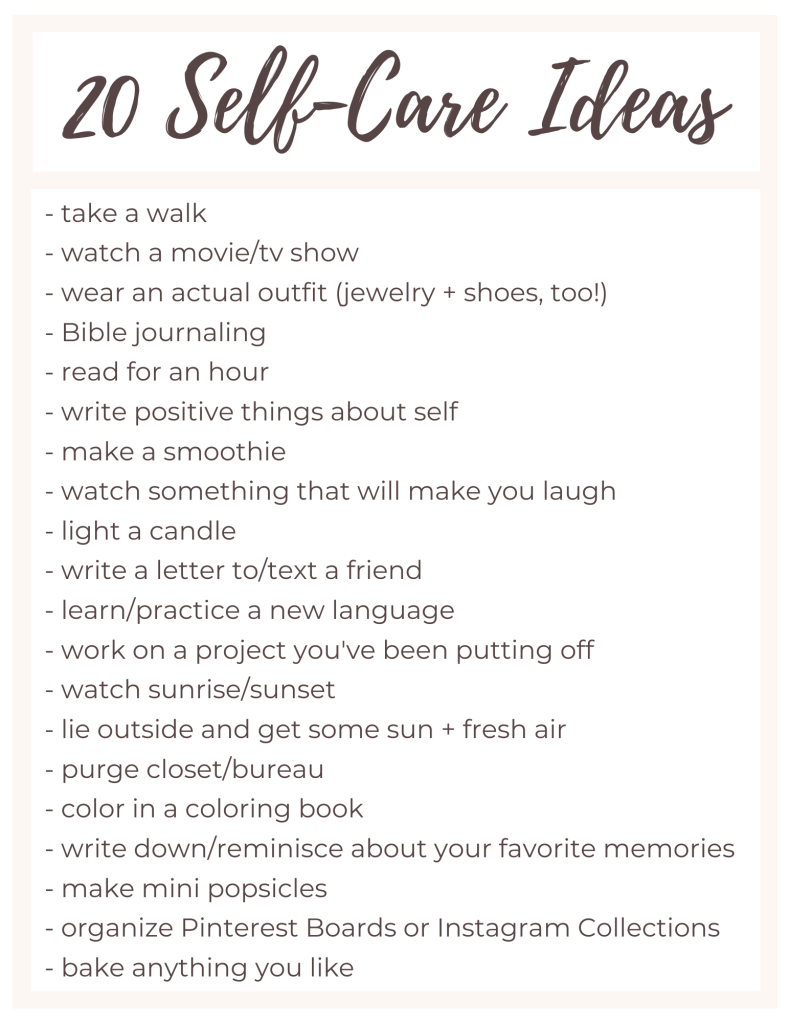 20 Self-Care Ideas

- take a walk
- watch a movie/tv show
- wear an actual outfit (jewelry + shoes, too!)
- Bible journaling
- read for an hour
- write positive things about self
- make a smoothie
- watch something that will make you laugh
- light a candle
- write a letter to/text a friend
- learn/practice a new language
- work on a project you've been putting off
- watch sunrise/sunset
- lie outside and get some sun + fresh air
- purge closet/bureau
- color in a coloring book
- write down/reminisce about your favorite memories
- make mini popsicles
- organize Pinterest Boards or Instagram Collections
- bake anything you like